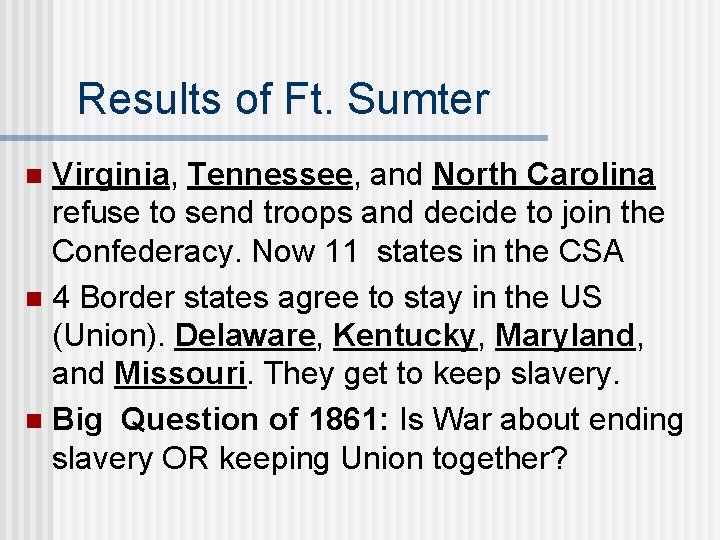 Results of Ft. Sumter

Virginia, Tennessee, and North Carolina refuse to send troops and decide to join the Confederacy. Now 11 states in the CSA

4 Border states agree to stay in the US (Union). Delaware, Kentucky, Maryland, and Missouri. They get to keep slavery.

Big Question of 1861: Is War about ending slavery OR keeping Union together?